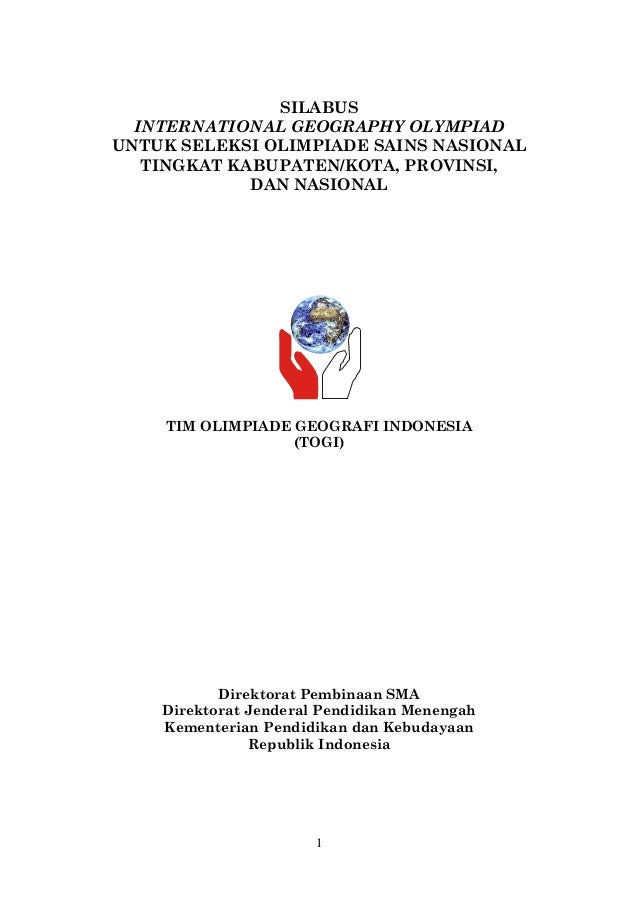 SILABUS
INTERNATIONAL GEOGRAPHY OLYMPIAD
UNTUK SELEKSI OLIMPIADE SAINS NASIONAL
TINGKAT KABUPATEN/KOTA, PROVINSI,
DAN NASIONAL

TIM OLIMPIADE GEOGRAFI INDONESIA
(TOGI)

Direktorat Pembinaan SMA
Direktorat Jenderal Pendidikan Menengah
Kementerian Pendidikan dan Kebudayaan
Republik Indonesia

1